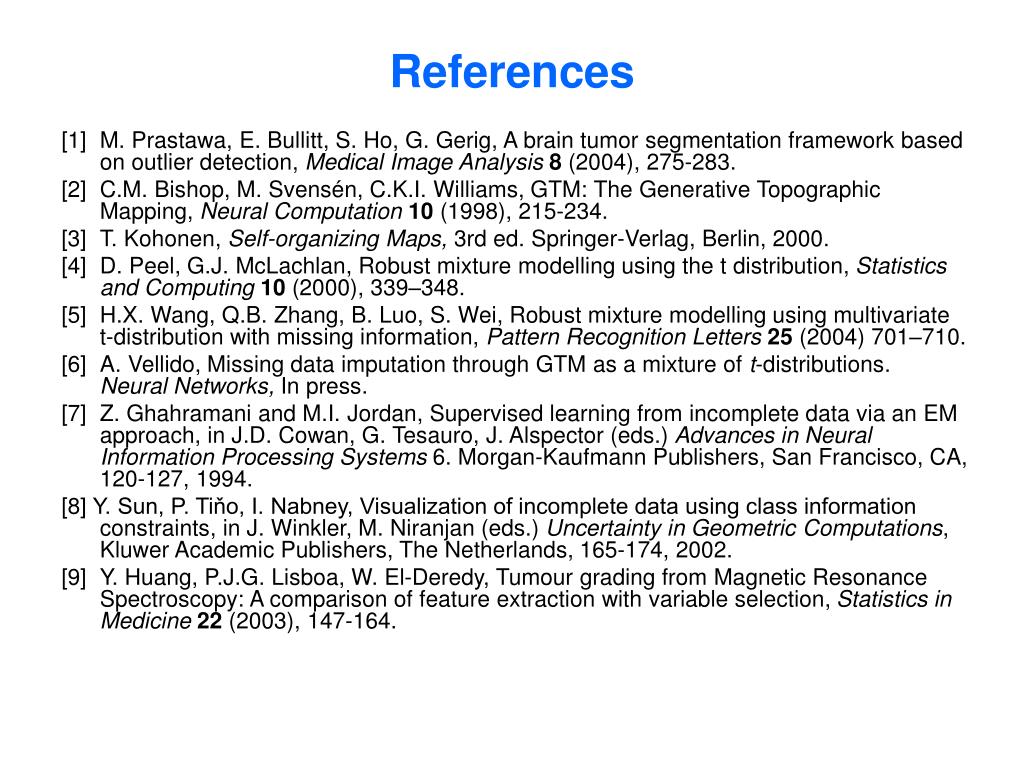 References

[1] M. Prastawa, E. Bullitt, S. Ho, G. Gerig, A brain tumor segmentation framework based on outlier detection, Medical Image Analysis 8 (2004), 275-283.

[2] C.M. Bishop, M. Svensén, C.K.I. Williams, GTM: The Generative Topographic Mapping, Neural Computation 10 (1998), 215-234.

[3] T. Kohonen, Self-organizing Maps, 3rd ed. Springer-Verlag, Berlin, 2000.

[4] D. Peel, G.J. McLachlan, Robust mixture modelling using the t distribution, Statistics and Computing 10 (2000), 339–348.

[5] H.X. Wang, Q.B. Zhang, B. Luo, S. Wei, Robust mixture modelling using multivariate t-distribution with missing information, Pattern Recognition Letters 25 (2004) 701–710.

[6] A. Vellido, Missing data imputation through GTM as a mixture of t-distributions. Neural Networks, In press.

[7] Z. Ghahramani and M.I. Jordan, Supervised learning from incomplete data via an EM approach, in J.D. Cowan, G. Tesauro, J. Alspector (eds.) Advances in Neural Information Processing Systems 6. Morgan-Kaufmann Publishers, San Francisco, CA, 120-127, 1994.

[8] Y. Sun, P. Tiňo, I. Nabney, Visualization of incomplete data using class information constraints, in J. Winkler, M. Niranjan (eds.) Uncertainty in Geometric Computations, Kluwer Academic Publishers, The Netherlands, 165-174, 2002.

[9] Y. Huang, P.J.G. Lisboa, W. El-Deredy, Tumour grading from Magnetic Resonance Spectroscopy: A comparison of feature extraction with variable selection, Statistics in Medicine 22 (2003), 147-164.